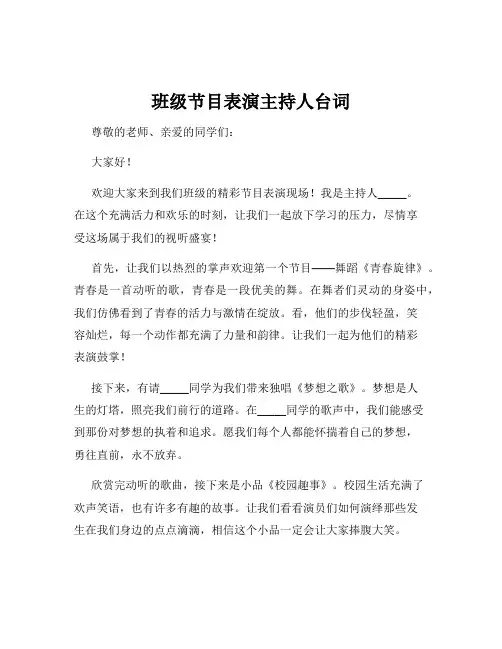 班级节目表演主持人台词

尊敬的老师、亲爱的同学们：

大家好！

欢迎大家来到我们班级的精彩节目表演现场！我是主持人_____。在这个充满活力和欢乐的时刻，让我们一起放下学习的压力，尽情享受这场属于我们的视听盛宴！

首先，让我们以热烈的掌声欢迎第一个节目——舞蹈《青春旋律》。青春是一首动听的歌，青春是一段优美的舞。在舞者们灵动的身姿中，我们仿佛看到了青春的活力与激情在绽放。看，他们的步伐轻盈，笑容灿烂，每一个动作都充满了力量和韵律。让我们一起为他们的精彩表演鼓掌！

接下来，有请_____同学为我们带来独唱《梦想之歌》。梦想是人生的灯塔，照亮我们前行的道路。在_____同学的歌声中，我们能感受到那份对梦想的执着和追求。愿我们每个人都能怀揣着自己的梦想，勇往直前，永不放弃。

欣赏完动听的歌曲，接下来是小品《校园趣事》。校园生活充满了欢声笑语，也有许多有趣的故事。让我们看看演员们如何演绎那些发生在我们身边的点点滴滴，相信这个小品一定会让大家捧腹大笑。